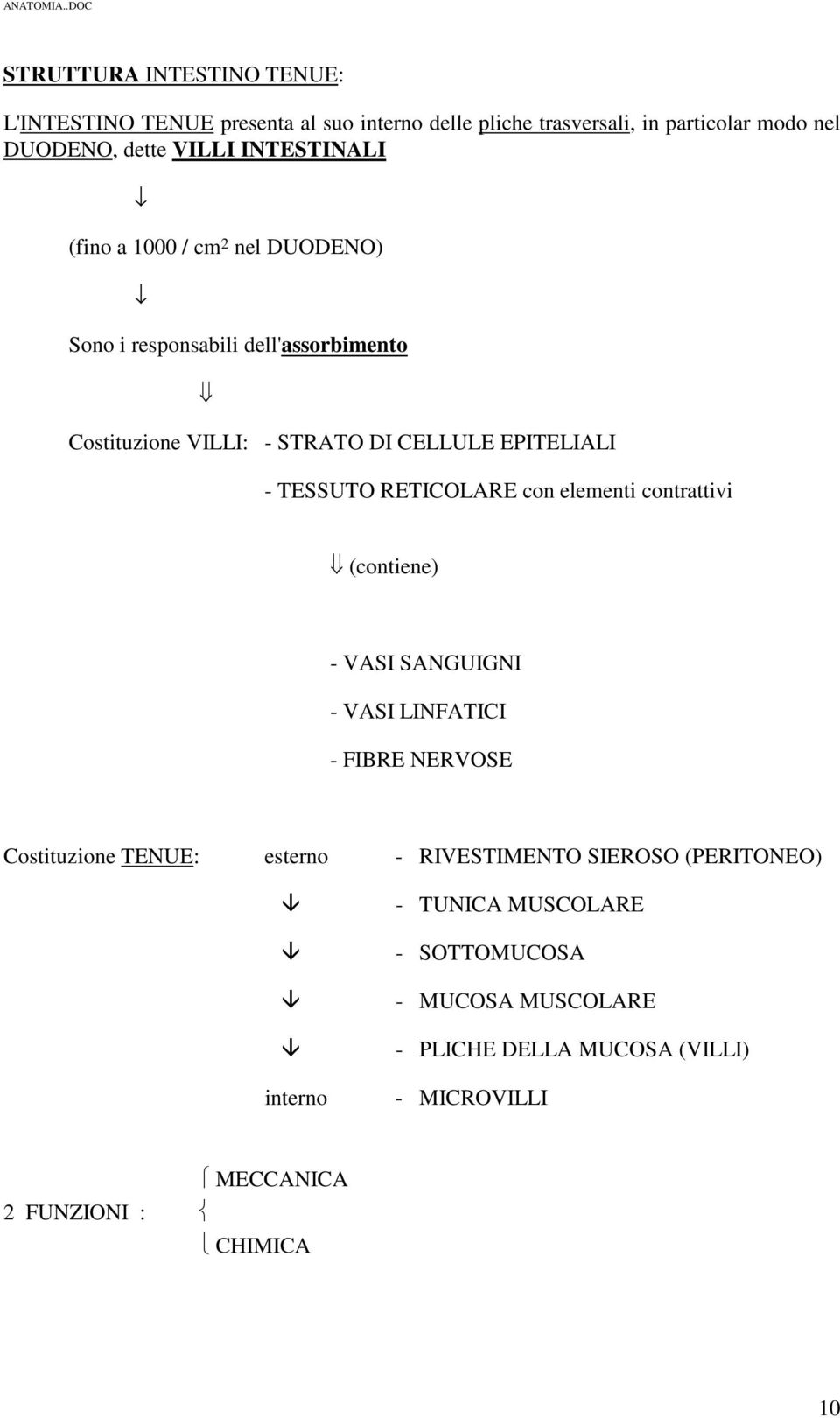 ANATOMIA..DOC

STRUTTURA INTESTINO TENUE:

L'INTESTINO TENUE presenta al suo interno delle pliche trasversali, in particolar modo nel DUODENO, dette VILLI INTESTINALI

↓

(fino a 1000 / $cm^2$ nel DUODENO)

↓

Sono i responsabili dell'assorbimento

⇓

Costituzione VILLI: - STRATO DI CELLULE EPITELIALI

- TESSUTO RETICOLARE con elementi contrattivi

⇓ (contiene)

- VASI SANGUIGNI

- VASI LINFATICI

- FIBRE NERVOSE

Costituzione TENUE: esterno - RIVESTIMENTO SIEROSO (PERITONEO)

↓ - TUNICA MUSCOLARE

↓ - SOTTOMUCOSA

↓ - MUCOSA MUSCOLARE

↓ - PLICHE DELLA MUCOSA (VILLI)

interno - MICROVILLI

MECCANICA

2 FUNZIONI :

CHIMICA

10